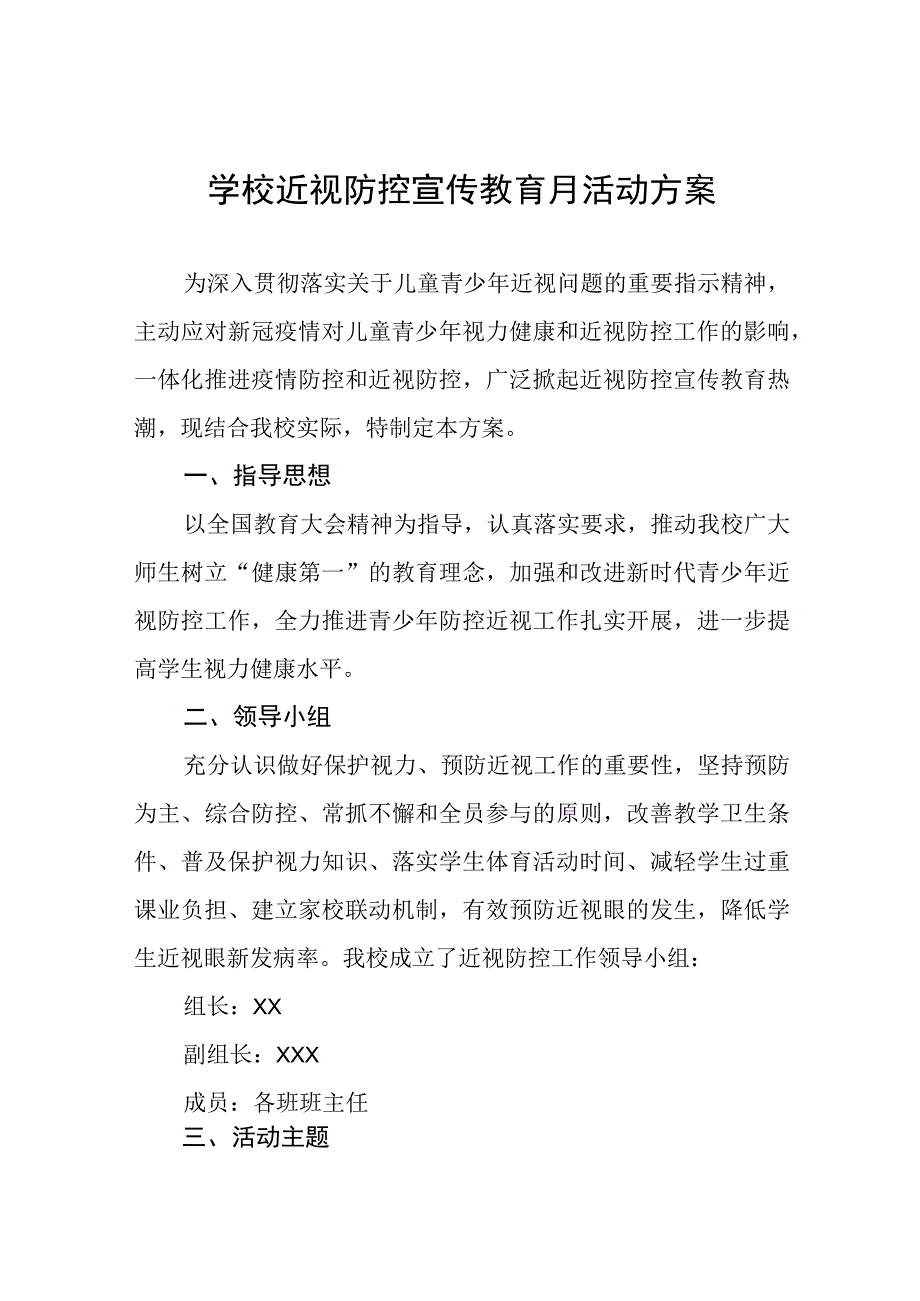 学校近视防控宣传教育月活动方案

为深入贯彻落实关于儿童青少年近视问题的重要指示精神，主动应对新冠疫情对儿童青少年视力健康和近视防控工作的影响，一体化推进疫情防控和近视防控，广泛掀起近视防控宣传教育热潮，现结合我校实际，特制定本方案。

一、指导思想

以全国教育大会精神为指导，认真落实要求，推动我校广大师生树立“健康第一”的教育理念，加强和改进新时代青少年近视防控工作，全力推进青少年防控近视工作扎实开展，进一步提高学生视力健康水平。

二、领导小组

充分认识做好保护视力、预防近视工作的重要性，坚持预防为主、综合防控、常抓不懈和全员参与的原则，改善教学卫生条件、普及保护视力知识、落实学生体育活动时间、减轻学生过重课业负担、建立家校联动机制，有效预防近视眼的发生，降低学生近视眼新发病率。我校成立了近视防控工作领导小组：

组长：XX

副组长：XXX

成员：各班班主任

三、活动主题